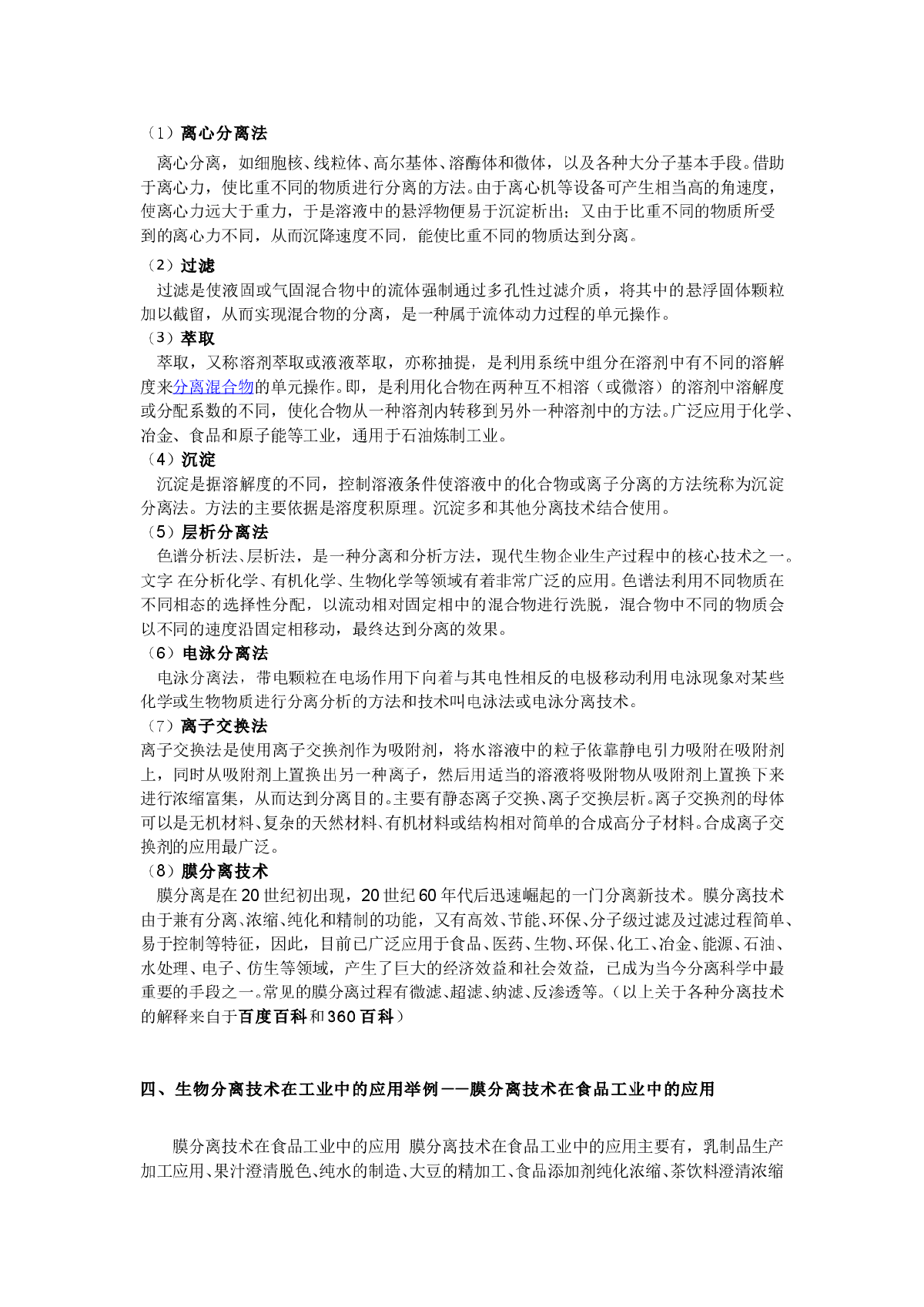 （1）离心分离法

离心分离，如细胞核、线粒体、高尔基体、溶酶体和微体，以及各种大分子基本手段。借助于离心力，使比重不同的物质进行分离的方法。由于离心机等设备可产生相当高的角速度，使离心力远大于重力，于是溶液中的悬浮物便易于沉淀析出；又由于比重不同的物质所受到的离心力不同，从而沉降速度不同，能使比重不同的物质达到分离。

（2）过滤

过滤是使液固或气固混合物中的流体强制通过多孔性过滤介质，将其中的悬浮固体颗粒加以截留，从而实现混合物的分离，是一种属于流体动力过程的单元操作。

（3）萃取

萃取，又称溶剂萃取或液液萃取，亦称抽提，是利用系统中组分在溶剂中有不同的溶解度来分离混合物的单元操作。即，是利用化合物在两种互不相溶（或微溶）的溶剂中溶解度或分配系数的不同，使化合物从一种溶剂内转移到另外一种溶剂中的方法。广泛应用于化学、冶金、食品和原子能等工业，通用于石油炼制工业。

（4）沉淀

沉淀是据溶解度的不同，控制溶液条件使溶液中的化合物或离子分离的方法统称为沉淀分离法。方法的主要依据是溶度积原理。沉淀多和其他分离技术结合使用。

（5）层析分离法

色谱分析法、层析法，是一种分离和分析方法，现代生物企业生产过程中的核心技术之一。文字 在分析化学、有机化学、生物化学等领域有着非常广泛的应用。色谱法利用不同物质在不同相态的选择性分配，以流动相对固定相中的混合物进行洗脱，混合物中不同的物质会以不同的速度沿固定相移动，最终达到分离的效果。

（6）电泳分离法

电泳分离法，带电颗粒在电场作用下向着与其电性相反的电极移动利用电泳现象对某些化学或生物物质进行分离分析的方法和技术叫电泳法或电泳分离技术。

（7）离子交换法

离子交换法是使用离子交换剂作为吸附剂，将水溶液中的粒子依靠静电引力吸附在吸附剂上，同时从吸附剂上置换出另一种离子，然后用适当的溶液将吸附物从吸附剂上置换下来进行浓缩富集，从而达到分离目的。主要有静态离子交换、离子交换层析。离子交换剂的母体可以是无机材料、复杂的天然材料、有机材料或结构相对简单的合成高分子材料。合成离子交换剂的应用最广泛。

（8）膜分离技术

膜分离是在20世纪初出现，20世纪60年代后迅速崛起的一门分离新技术。膜分离技术由于兼有分离、浓缩、纯化和精制的功能，又有高效、节能、环保、分子级过滤及过滤过程简单、易于控制等特征，因此，目前已广泛应用于食品、医药、生物、环保、化工、冶金、能源、石油、水处理、电子、仿生等领域，产生了巨大的经济效益和社会效益，已成为当今分离科学中最重要的手段之一。常见的膜分离过程有微滤、超滤、纳滤、反渗透等。（以上关于各种分离技术的解释来自于百度百科和360百科）

四、生物分离技术在工业中的应用举例——膜分离技术在食品工业中的应用

膜分离技术在食品工业中的应用 膜分离技术在食品工业中的应用主要有，乳制品生产加工应用、果汁澄清脱色、纯水的制造、大豆的精加工、食品添加剂纯化浓缩、茶饮料澄清浓缩